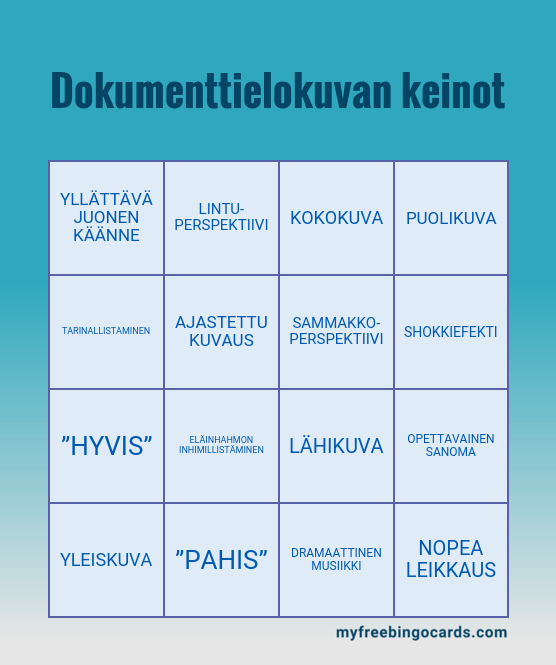 Dokumenttielokuvan keinot

| | | | |
|---|---|---|---|
| YLLÄTTÄVÄ JUONEN KÄÄNNE | LINTU-PERSPEKTIIVI | KOKOKUVA | PUOLIKUVA |
| TARINALLISTAMINEN | AJASTETTU KUVAUS | SAMMAKKO-PERSPEKTIIVI | SHOKKIEFEKTI |
| ”HYVIS” | ELÄINHAHMON INHIMILLISTÄMINEN | LÄHIKUVA | OPETTAVAINEN SANOMA |
| YLEISKUVA | ”PAHIS” | DRAMAATTINEN MUSIIKKI | NOPEA LEIKKAUS |

myfreebingocards.com